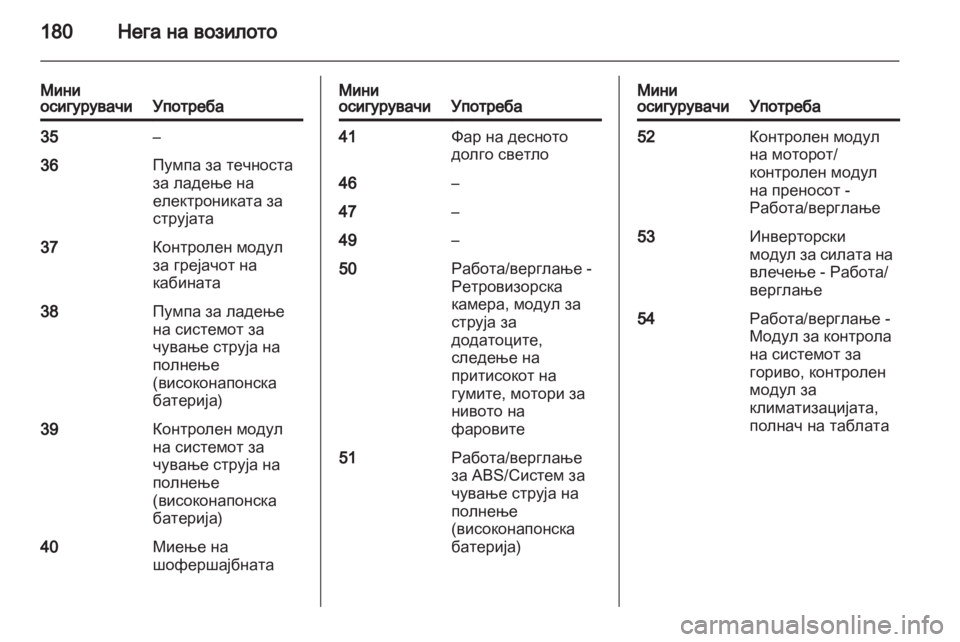 180 Нега на возилото

| Мини осигурувачи | Употреба |
|---|---|
| 35 | – |
| 36 | Пумпа за течноста за ладење на електрониката за струјата |
| 37 | Контролен модул за грејачот на кабината |
| 38 | Пумпа за ладење на системот за чување струја на полнење (високонапонска батерија) |
| 39 | Контролен модул на системот за чување струја на полнење (високонапонска батерија) |
| 40 | Миење на шофершајбната |

| Мини осигурувачи | Употреба |
|---|---|
| 41 | Фар на десното долго светло |
| 46 | – |
| 47 | – |
| 49 | – |
| 50 | Работа/верглање - Ретровизорска камера, модул за струја за додатоците, следење на притисокот на гумите, мотори за нивото на фаровите |
| 51 | Работа/верглање за ABS/Систем за чување струја на полнење (високонапонска батерија) |

| Мини осигурувачи | Употреба |
|---|---|
| 52 | Контролен модул на моторот/ контролен модул на преносот - Работа/верглање |
| 53 | Инверторски модул за силата на влечење - Работа/ верглање |
| 54 | Работа/верглање - Модул за контрола на системот за гориво, контролен модул за климатизацијата, полнач на таблата |

carmanualsonline.info